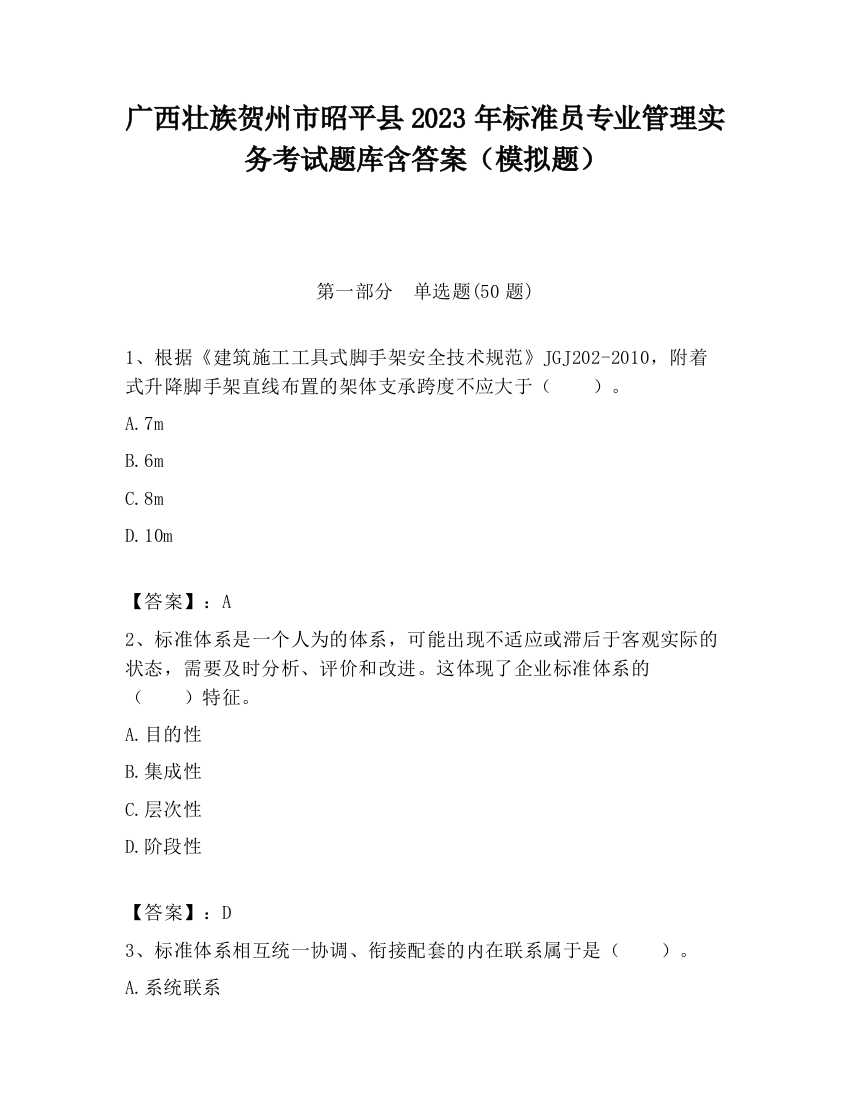 广西壮族贺州市昭平县2023年标准员专业管理实务考试题库含答案（模拟题）

第一部分　单选题(50题)

1、根据《建筑施工工具式脚手架安全技术规范》JGJ202-2010，附着式升降脚手架直线布置的架体支承跨度不应大于（　　）。

A.7m

B.6m

C.8m

D.10m

【答案】：A

2、标准体系是一个人为的体系，可能出现不适应或滞后于客观实际的状态，需要及时分析、评价和改进。这体现了企业标准体系的（　　）特征。

A.目的性

B.集成性

C.层次性

D.阶段性

【答案】：D

3、标准体系相互统一协调、衔接配套的内在联系属于是（　　）。

A.系统联系